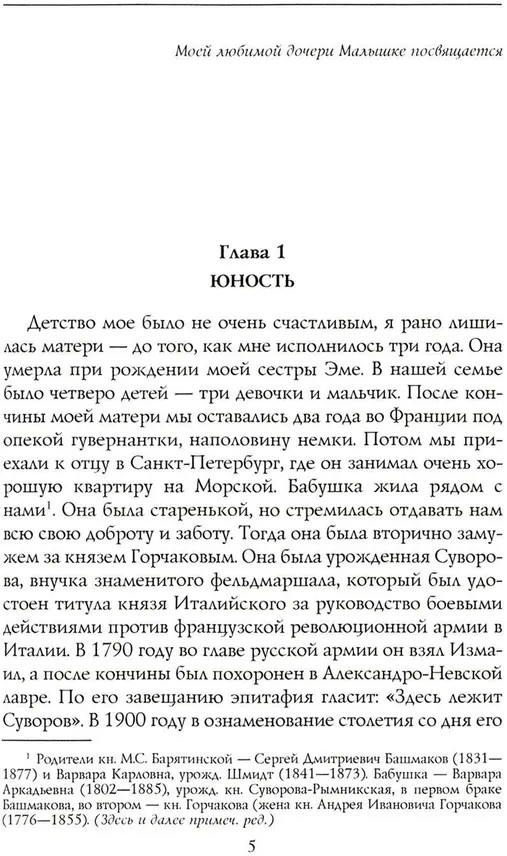 Моей любимой дочери Малышке посвящается

Глава 1
ЮНОСТЬ

Детство мое было не очень счастливым, я рано лишилась матери — до того, как мне исполнилось три года. Она умерла при рождении моей сестры Эме. В нашей семье было четверо детей — три девочки и мальчик. После кончины моей матери мы оставались два года во Франции под опекой гувернантки, наполовину немки. Потом мы приехали к отцу в Санкт-Петербург, где он занимал очень хорошую квартиру на Морской. Бабушка жила рядом с нами$^1$. Она была старенькой, но стремилась отдавать нам всю свою доброту и заботу. Тогда она была вторично замужем за князем Горчаковым. Она была урожденная Суворова, внучка знаменитого фельдмаршала, который был удостоен титула князя Италийского за руководство боевыми действиями против французской революционной армии в Италии. В 1790 году во главе русской армии он взял Измаил, а после кончины был похоронен в Александро-Невской лавре. По его завещанию эпитафия гласит: «Здесь лежит Суворов». В 1900 году в ознаменование столетия со дня его

$^1$ Родители кн. М.С. Барятинской — Сергей Дмитриевич Башмаков (1831—1877) и Варвара Карловна, урожд. Шмидт (1841—1873). Бабушка — Варвара Аркадьевна (1802—1885), урожд. кн. Суворова-Рымникская, в первом браке Башмакова, во втором — кн. Горчакова (жена кн. Андрея Ивановича Горчакова (1776—1855). (Здесь и далее примеч. ред.)

5